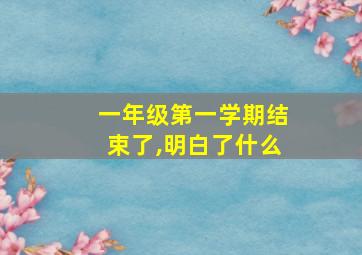 一年级第一学期结束了,明白了什么